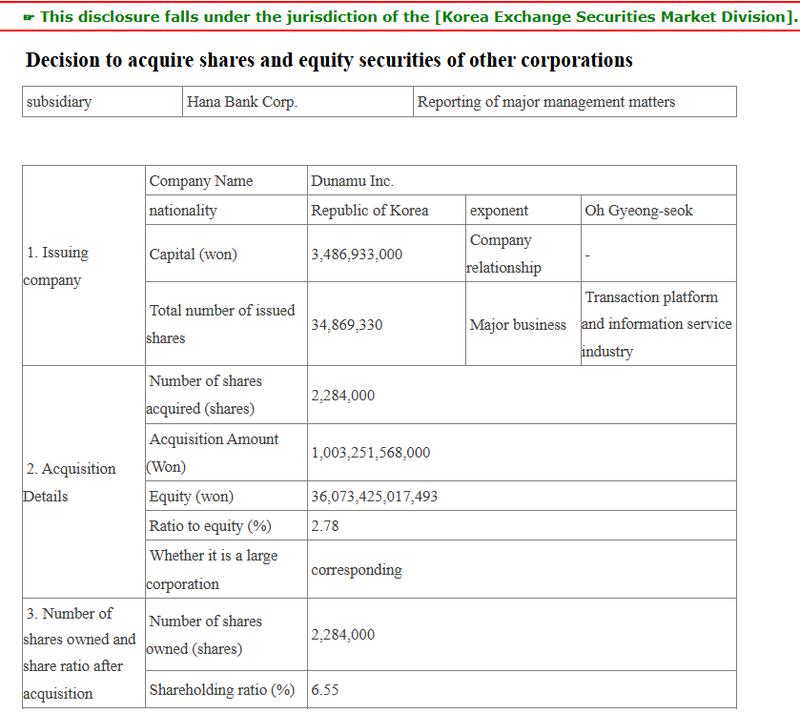 ☞ This disclosure falls under the jurisdiction of the [Korea Exchange Securities Market Division].

Decision to acquire shares and equity securities of other corporations

| subsidiary | Hana Bank Corp. | Reporting of major management matters |
|---|---|---|

| | | | | |
|---|---|---|---|---|
| 1. Issuing company | Company Name | Dunamu Inc. | | |
| | nationality | Republic of Korea | exponent | Oh Gyeong-seok |
| | Capital (won) | 3,486,933,000 | Company relationship | - |
| | Total number of issued shares | 34,869,330 | Major business | Transaction platform and information service industry |
| 2. Acquisition Details | Number of shares acquired (shares) | 2,284,000 | | |
| | Acquisition Amount (Won) | 1,003,251,568,000 | | |
| | Equity (won) | 36,073,425,017,493 | | |
| | Ratio to equity (%) | 2.78 | | |
| | Whether it is a large corporation | corresponding | | |
| 3. Number of shares owned and share ratio after acquisition | Number of shares owned (shares) | 2,284,000 | | |
| | Shareholding ratio (%) | 6.55 | | |